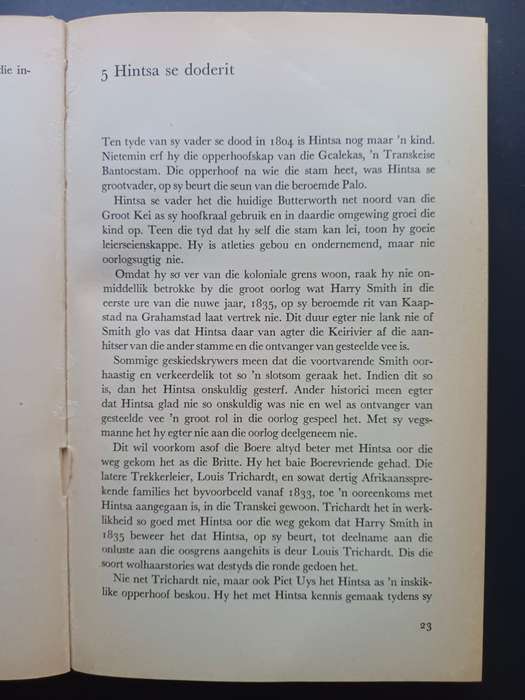 die in-

5 Hintsa se doderit

Ten tyde van sy vader se dood in 1804 is Hintsa nog maar 'n kind. Nietemin erf hy die opperhoofskap van die Gcalekas, 'n Transkeise Bantoestam. Die opperhoof na wie die stam heet, was Hintsa se grootvader, op sy beurt die seun van die beroemde Palo.

Hintsa se vader het die huidige Butterworth net noord van die Groot Kei as sy hoofkraal gebruik en in daardie omgewing groei die kind op. Teen die tyd dat hy self die stam kan lei, toon hy goeie leierseienskappe. Hy is atleties gebou en ondernemend, maar nie oorlogsugtig nie.

Omdat hy so ver van die koloniale grens woon, raak hy nie onmiddellik betrokke by die groot oorlog wat Harry Smith in die eerste ure van die nuwe jaar, 1835, op sy beroemde rit van Kaapstad na Grahamstad laat vertrek nie. Dit duur egter nie lank nie of Smith glo vas dat Hintsa daar van agter die Keirivier af die aanhitser van die ander stamme en die ontvanger van gesteelde vee is.

Sommige geskiedskrywers meen dat die voortvarende Smith oorhaastig en verkeerdelik tot so 'n slotsom geraak het. Indien dit so is, dan het Hintsa onskuldig gesterf. Ander historici meen egter dat Hintsa glad nie so onskuldig was nie en wel as ontvanger van gesteelde vee 'n groot rol in die oorlog gespeel het. Met sy vegsmanne het hy egter nie aan die oorlog deelgeneem nie.

Dit wil voorkom asof die Boere altyd beter met Hintsa oor die weg gekom het as die Britte. Hy het baie Boerevriende gehad. Die latere Trekkerleier, Louis Trichardt, en sowat dertig Afrikaanssprekende families het byvoorbeeld vanaf 1833, toe 'n ooreenkoms met Hintsa aangegaan is, in die Transkei gewoon. Trichardt het in werklikheid so goed met Hintsa oor die weg gekom dat Harry Smith in 1835 beweer het dat Hintsa, op sy beurt, tot deelname aan die onluste aan die oosgrens aangehits is deur Louis Trichardt. Dis die soort wolhaarstories wat destyds die ronde gedoen het.

Nie net Trichardt nie, maar ook Piet Uys het Hintsa as 'n inskiklike opperhoof beskou. Hy het met Hintsa kennis gemaak tydens sy

23